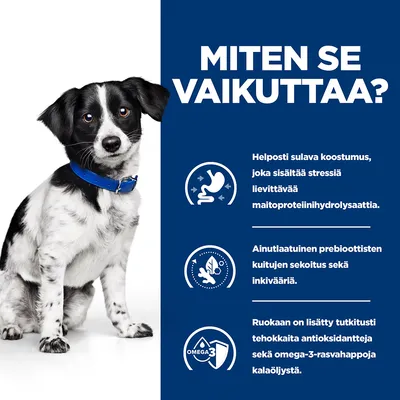 MITEN SE VAIKUTTAA?

Helposti sulava koostumus, joka sisältää stressiä lievittävää maitoproteiinihydrolysaattia.

Ainutlaatuinen prebioottisten kuitujen sekoitus sekä inkivääriä.

OMEGA 3

Ruokaan on lisätty tutkitusti tehokkaita antioksidantteja sekä omega-3-rasvahappoja kalaöljystä.